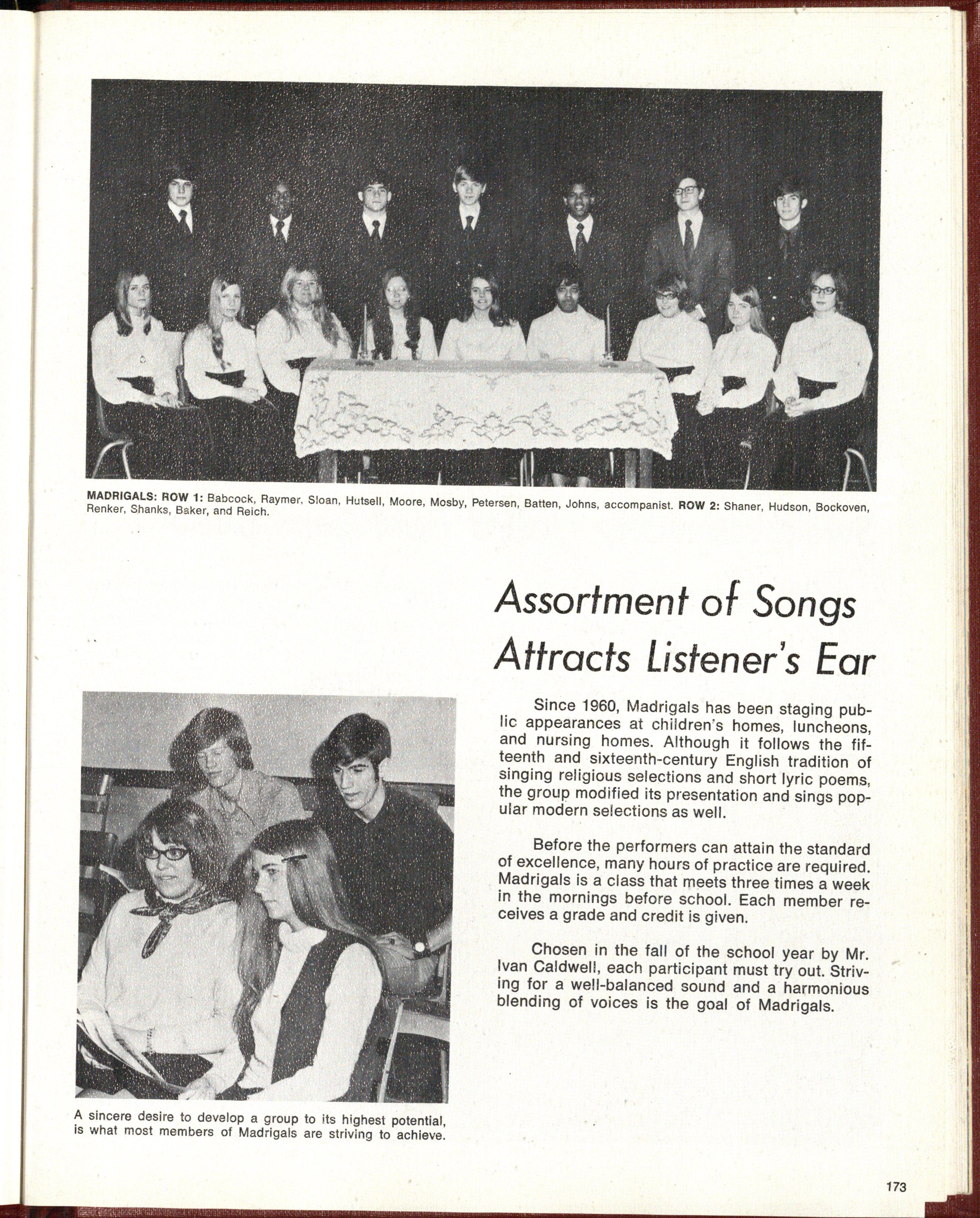 MADRIGALS: ROW 1: Babcock, Raymer, Sloan, Hutsell, Moore, Mosby, Petersen, Batten, Johns, accompanist. ROW 2: Shaner, Hudson, Bockoven, Renker, Shanks, Baker, and Reich.

Assortment of Songs Attracts Listener's Ear

Since 1960, Madrigals has been staging public appearances at children's homes, luncheons, and nursing homes. Although it follows the fifteenth and sixteenth-century English tradition of singing religious selections and short lyric poems, the group modified its presentation and sings popular modern selections as well.

Before the performers can attain the standard of excellence, many hours of practice are required. Madrigals is a class that meets three times a week in the mornings before school. Each member receives a grade and credit is given.

Chosen in the fall of the school year by Mr. Ivan Caldwell, each participant must try out. Striving for a well-balanced sound and a harmonious blending of voices is the goal of Madrigals.

A sincere desire to develop a group to its highest potential, is what most members of Madrigals are striving to achieve.

173